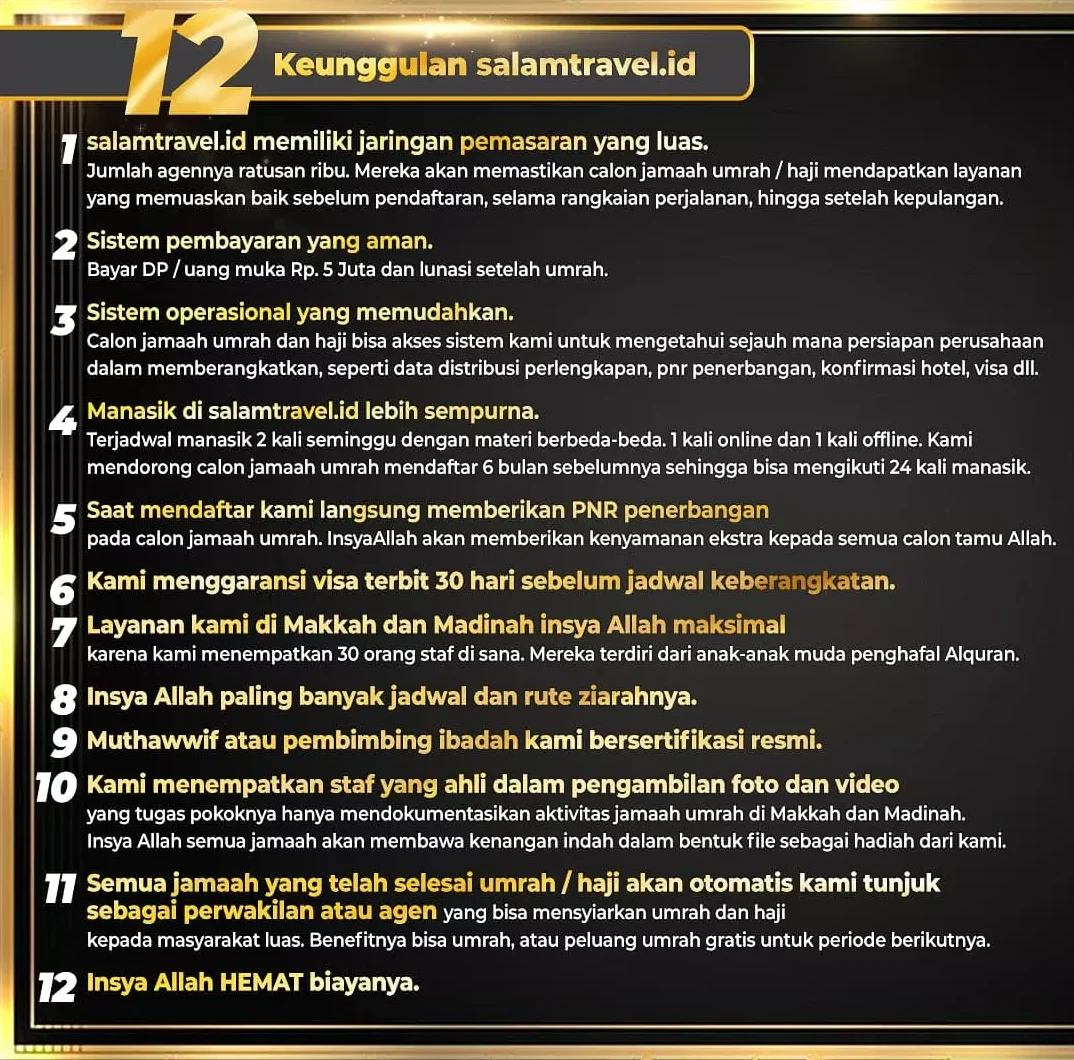 12 Keunggulan salamtravel.id

1 salamtravel.id memiliki jaringan pemasaran yang luas.
Jumlah agennya ratusan ribu. Mereka akan memastikan calon jamaah umrah / haji mendapatkan layanan yang memuaskan baik sebelum pendaftaran, selama rangkaian perjalanan, hingga setelah kepulangan.

2 Sistem pembayaran yang aman.
Bayar DP / uang muka Rp. 5 Juta dan lunasi setelah umrah.

3 Sistem operasional yang memudahkan.
Calon jamaah umrah dan haji bisa akses sistem kami untuk mengetahui sejauh mana persiapan perusahaan dalam memberangkatkan, seperti data distribusi perlengkapan, pnr penerbangan, konfirmasi hotel, visa dll.

4 Manasik di salamtravel.id lebih sempurna.
Terjadwal manasik 2 kali seminggu dengan materi berbeda-beda. 1 kali online dan 1 kali offline. Kami mendorong calon jamaah umrah mendaftar 6 bulan sebelumnya sehingga bisa mengikuti 24 kali manasik.

5 Saat mendaftar kami langsung memberikan PNR penerbangan
pada calon jamaah umrah. InsyaAllah akan memberikan kenyamanan ekstra kepada semua calon tamu Allah.

6 Kami menggaransi visa terbit 30 hari sebelum jadwal keberangkatan.

7 Layanan kami di Makkah dan Madinah insya Allah maksimal
karena kami menempatkan 30 orang staf di sana. Mereka terdiri dari anak-anak muda penghafal Alquran.

8 Insya Allah paling banyak jadwal dan rute ziarahnya.

9 Muthawwif atau pembimbing ibadah kami bersertifikasi resmi.

10 Kami menempatkan staf yang ahli dalam pengambilan foto dan video
yang tugas pokoknya hanya mendokumentasikan aktivitas jamaah umrah di Makkah dan Madinah. Insya Allah semua jamaah akan membawa kenangan indah dalam bentuk file sebagai hadiah dari kami.

11 Semua jamaah yang telah selesai umrah / haji akan otomatis kami tunjuk sebagai perwakilan atau agen yang bisa mensyiarkan umrah dan haji kepada masyarakat luas. Benefitnya bisa umrah, atau peluang umrah gratis untuk periode berikutnya.

12 Insya Allah HEMAT biayanya.